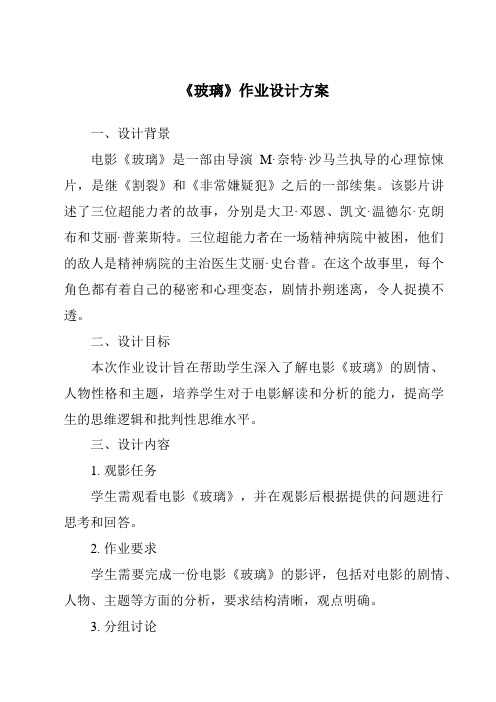 《玻璃》作业设计方案

一、设计背景

电影《玻璃》是一部由导演 M·奈特·沙马兰执导的心理惊悚片，是继《割裂》和《非常嫌疑犯》之后的一部续集。该影片讲述了三位超能力者的故事，分别是大卫·邓恩、凯文·温德尔·克朗布和艾丽·普莱斯特。三位超能力者在一场精神病院中被困，他们的敌人是精神病院的主治医生艾丽·史台普。在这个故事里，每个角色都有着自己的秘密和心理变态，剧情扑朔迷离，令人捉摸不透。

二、设计目标

本次作业设计旨在帮助学生深入了解电影《玻璃》的剧情、人物性格和主题，培养学生对于电影解读和分析的能力，提高学生的思维逻辑和批判性思维水平。

三、设计内容

1. 观影任务

学生需观看电影《玻璃》，并在观影后根据提供的问题进行思考和回答。

2. 作业要求

学生需要完成一份电影《玻璃》的影评，包括对电影的剧情、人物、主题等方面的分析，要求结构清晰，观点明确。

3. 分组讨论